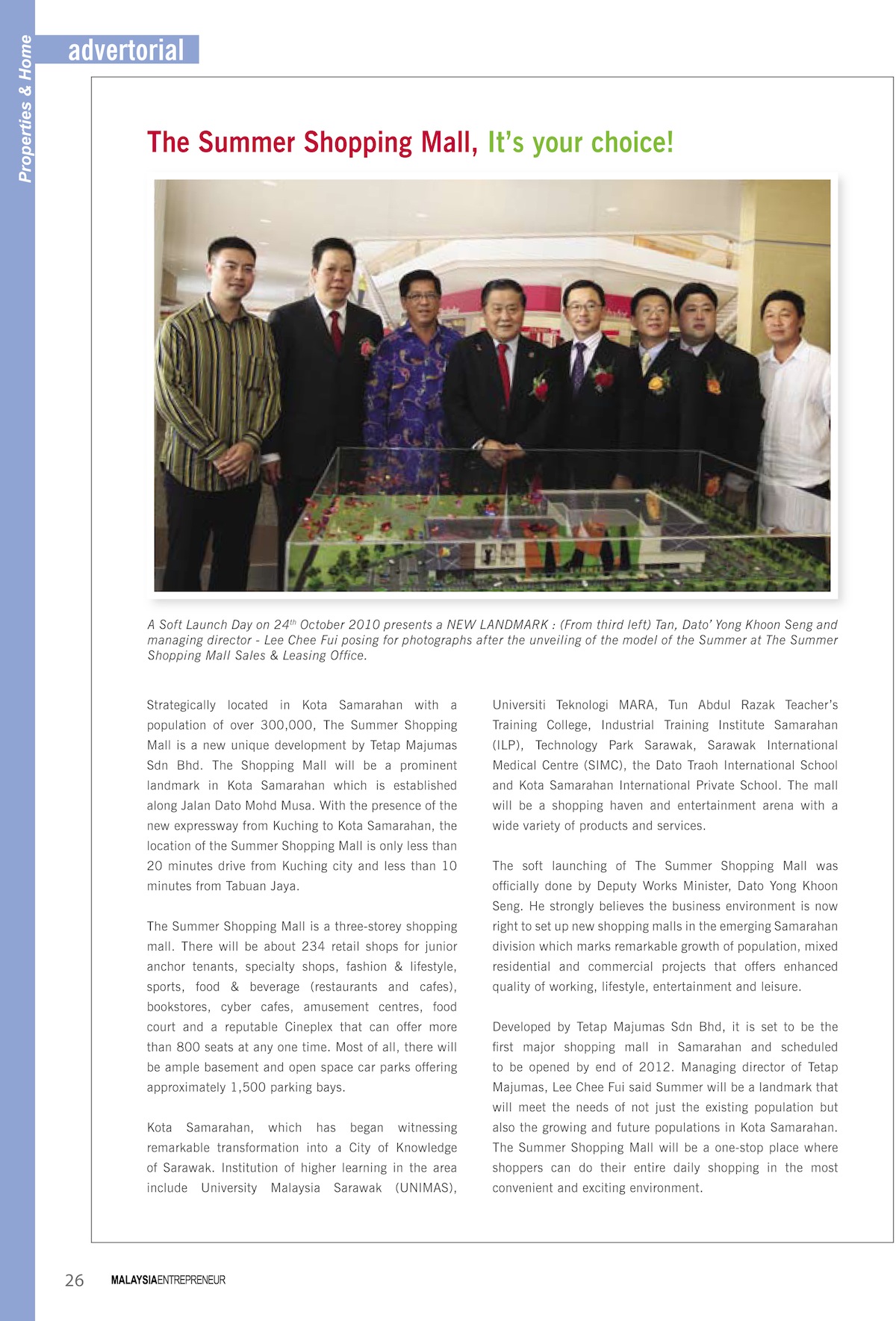 Properties & Home

advertorial

The Summer Shopping Mall, It's your choice!

A Soft Launch Day on 24$^{th}$ October 2010 presents a NEW LANDMARK : (From third left) Tan, Dato' Yong Khoon Seng and managing director - Lee Chee Fui posing for photographs after the unveiling of the model of the Summer at The Summer Shopping Mall Sales & Leasing Office.

Strategically located in Kota Samarahan with a population of over 300,000, The Summer Shopping Mall is a new unique development by Tetap Majumas Sdn Bhd. The Shopping Mall will be a prominent landmark in Kota Samarahan which is established along Jalan Dato Mohd Musa. With the presence of the new expressway from Kuching to Kota Samarahan, the location of the Summer Shopping Mall is only less than 20 minutes drive from Kuching city and less than 10 minutes from Tabuan Jaya.

The Summer Shopping Mall is a three-storey shopping mall. There will be about 234 retail shops for junior anchor tenants, specialty shops, fashion & lifestyle, sports, food & beverage (restaurants and cafes), bookstores, cyber cafes, amusement centres, food court and a reputable Cineplex that can offer more than 800 seats at any one time. Most of all, there will be ample basement and open space car parks offering approximately 1,500 parking bays.

Kota Samarahan, which has began witnessing remarkable transformation into a City of Knowledge of Sarawak. Institution of higher learning in the area include University Malaysia Sarawak (UNIMAS), Universiti Teknologi MARA, Tun Abdul Razak Teacher's Training College, Industrial Training Institute Samarahan (ILP), Technology Park Sarawak, Sarawak International Medical Centre (SIMC), the Dato Traoh International School and Kota Samarahan International Private School. The mall will be a shopping haven and entertainment arena with a wide variety of products and services.

The soft launching of The Summer Shopping Mall was officially done by Deputy Works Minister, Dato Yong Khoon Seng. He strongly believes the business environment is now right to set up new shopping malls in the emerging Samarahan division which marks remarkable growth of population, mixed residential and commercial projects that offers enhanced quality of working, lifestyle, entertainment and leisure.

Developed by Tetap Majumas Sdn Bhd, it is set to be the first major shopping mall in Samarahan and scheduled to be opened by end of 2012. Managing director of Tetap Majumas, Lee Chee Fui said Summer will be a landmark that will meet the needs of not just the existing population but also the growing and future populations in Kota Samarahan. The Summer Shopping Mall will be a one-stop place where shoppers can do their entire daily shopping in the most convenient and exciting environment.

26 MALAYSIAENTREPRENEUR